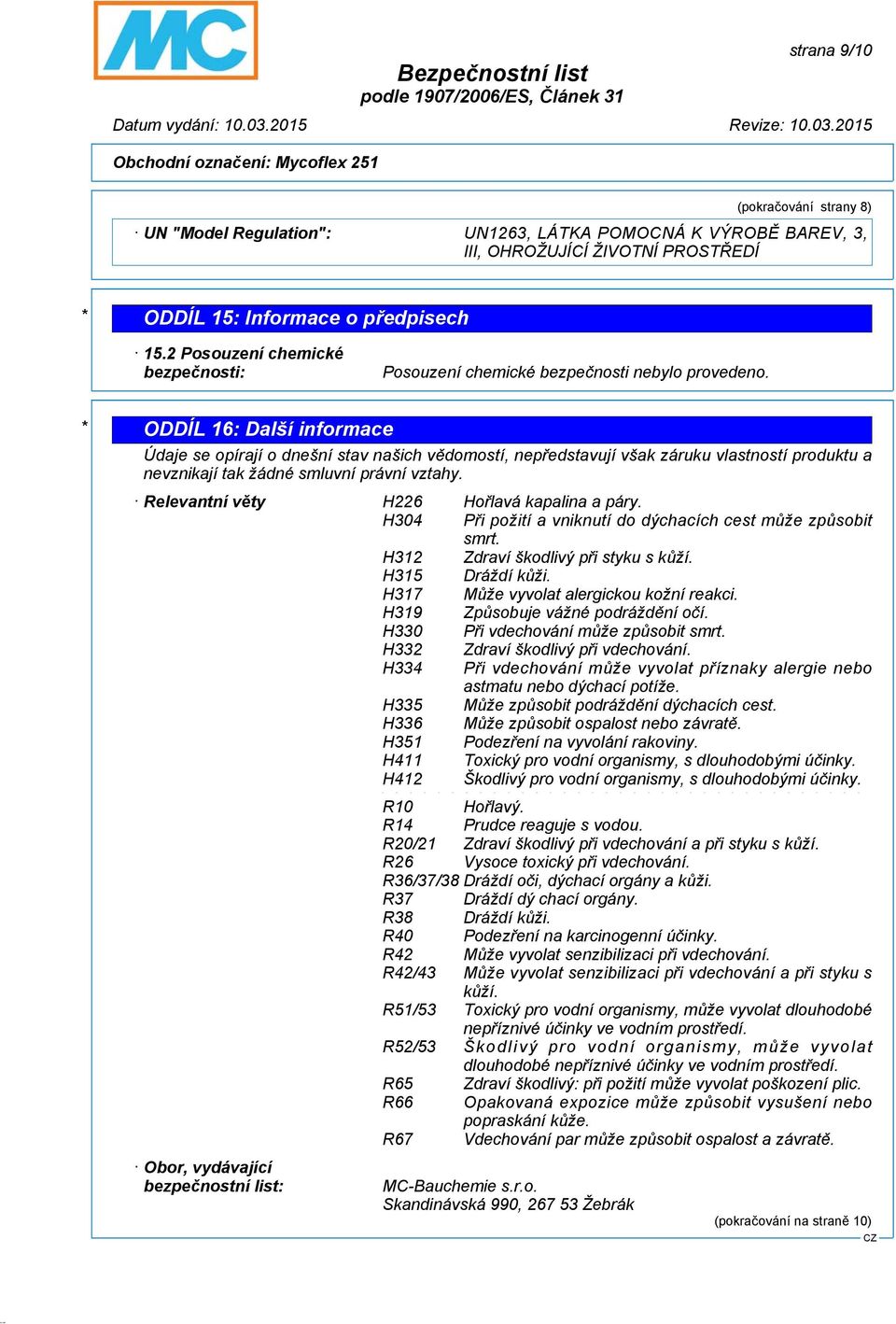 MC

strana 9/10

Bezpečnostní list
podle 1907/2006/ES, Článek 31

Datum vydání: 10.03.2015

Revize: 10.03.2015

Obchodní označení: Mycoflex 251

(pokračování strany 8)

· UN "Model Regulation": UN1263, LÁTKA POMOCNÁ K VÝROBĚ BAREV, 3, III, OHROŽUJÍCÍ ŽIVOTNÍ PROSTŘEDÍ

* ODDÍL 15: Informace o předpisech

· 15.2 Posouzení chemické bezpečnosti: Posouzení chemické bezpečnosti nebylo provedeno.

* ODDÍL 16: Další informace

Údaje se opírají o dnešní stav našich vědomostí, nepředstavují však záruku vlastností produktu a nevznikají tak žádné smluvní právní vztahy.

· Relevantní věty
H226 Hořlavá kapalina a páry.
H304 Při požití a vniknutí do dýchacích cest může způsobit smrt.
H312 Zdraví škodlivý při styku s kůží.
H315 Dráždí kůži.
H317 Může vyvolat alergickou kožní reakci.
H319 Způsobuje vážné podráždění očí.
H330 Při vdechování může způsobit smrt.
H332 Zdraví škodlivý při vdechování.
H334 Při vdechování může vyvolat příznaky alergie nebo astmatu nebo dýchací potíže.
H335 Může způsobit podráždění dýchacích cest.
H336 Může způsobit ospalost nebo závratě.
H351 Podezření na vyvolání rakoviny.
H411 Toxický pro vodní organismy, s dlouhodobými účinky.
H412 Škodlivý pro vodní organismy, s dlouhodobými účinky.
R10 Hořlavý.
R14 Prudce reaguje s vodou.
R20/21 Zdraví škodlivý při vdechování a při styku s kůží.
R26 Vysoce toxický při vdechování.
R36/37/38 Dráždí oči, dýchací orgány a kůži.
R37 Dráždí dý chací orgány.
R38 Dráždí kůži.
R40 Podezření na karcinogenní účinky.
R42 Může vyvolat senzibilizaci při vdechování.
R42/43 Může vyvolat senzibilizaci při vdechování a při styku s kůží.
R51/53 Toxický pro vodní organismy, může vyvolat dlouhodobé nepříznivé účinky ve vodním prostředí.
R52/53 Škodlivý pro vodní organismy, může vyvolat dlouhodobé nepříznivé účinky ve vodním prostředí.
R65 Zdraví škodlivý: při požití může vyvolat poškození plic.
R66 Opakovaná expozice může způsobit vysušení nebo popraskání kůže.
R67 Vdechování par může způsobit ospalost a závratě.

· Obor, vydávající bezpečnostní list: MC-Bauchemie s.r.o.
Skandinávská 990, 267 53 Žebrák

(pokračování na straně 10)
CZ